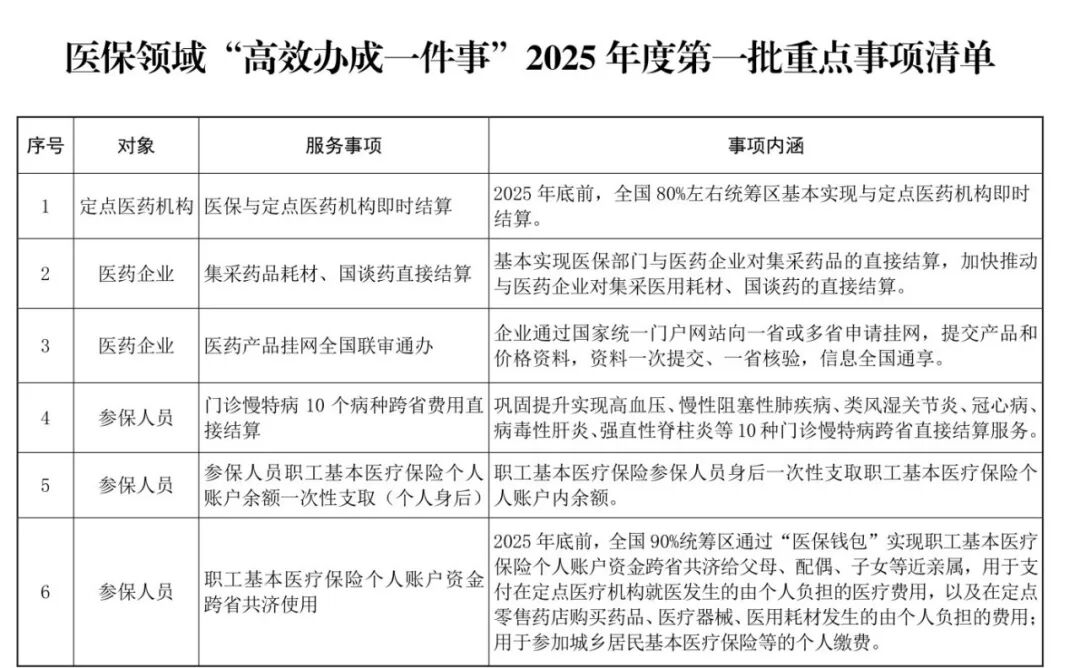 医保领域“高效办成一件事”2025 年度第一批重点事项清单

| 序号 | 对象 | 服务事项 | 事项内涵 |
|---|---|---|---|
| 1 | 定点医药机构 | 医保与定点医药机构即时结算 | 2025 年底前，全国 80%左右统筹区基本实现与定点医药机构即时结算。 |
| 2 | 医药企业 | 集采药品耗材、国谈药直接结算 | 基本实现医保部门与医药企业对集采药品的直接结算，加快推动与医药企业对集采医用耗材、国谈药的直接结算。 |
| 3 | 医药企业 | 医药产品挂网全国联审通办 | 企业通过国家统一门户网站向一省或多省申请挂网，提交产品和价格资料，资料一次提交、一省核验，信息全国通享。 |
| 4 | 参保人员 | 门诊慢特病 10 个病种跨省费用直接结算 | 巩固提升实现高血压、慢性阻塞性肺疾病、类风湿关节炎、冠心病、病毒性肝炎、强直性脊柱炎等 10 种门诊慢特病跨省直接结算服务。 |
| 5 | 参保人员 | 参保人员职工基本医疗保险个人账户余额一次性支取（个人身后） | 职工基本医疗保险参保人员身后一次性支取职工基本医疗保险个人账户内余额。 |
| 6 | 参保人员 | 职工基本医疗保险个人账户资金跨省共济使用 | 2025 年底前，全国 90%统筹区通过“医保钱包”实现职工基本医疗保险个人账户资金跨省共济给父母、配偶、子女等近亲属，用于支付在定点医疗机构就医发生的由个人负担的医疗费用，以及在定点零售药店购买药品、医疗器械、医用耗材发生的由个人负担的费用；用于参加城乡居民基本医疗保险等的个人缴费。 |